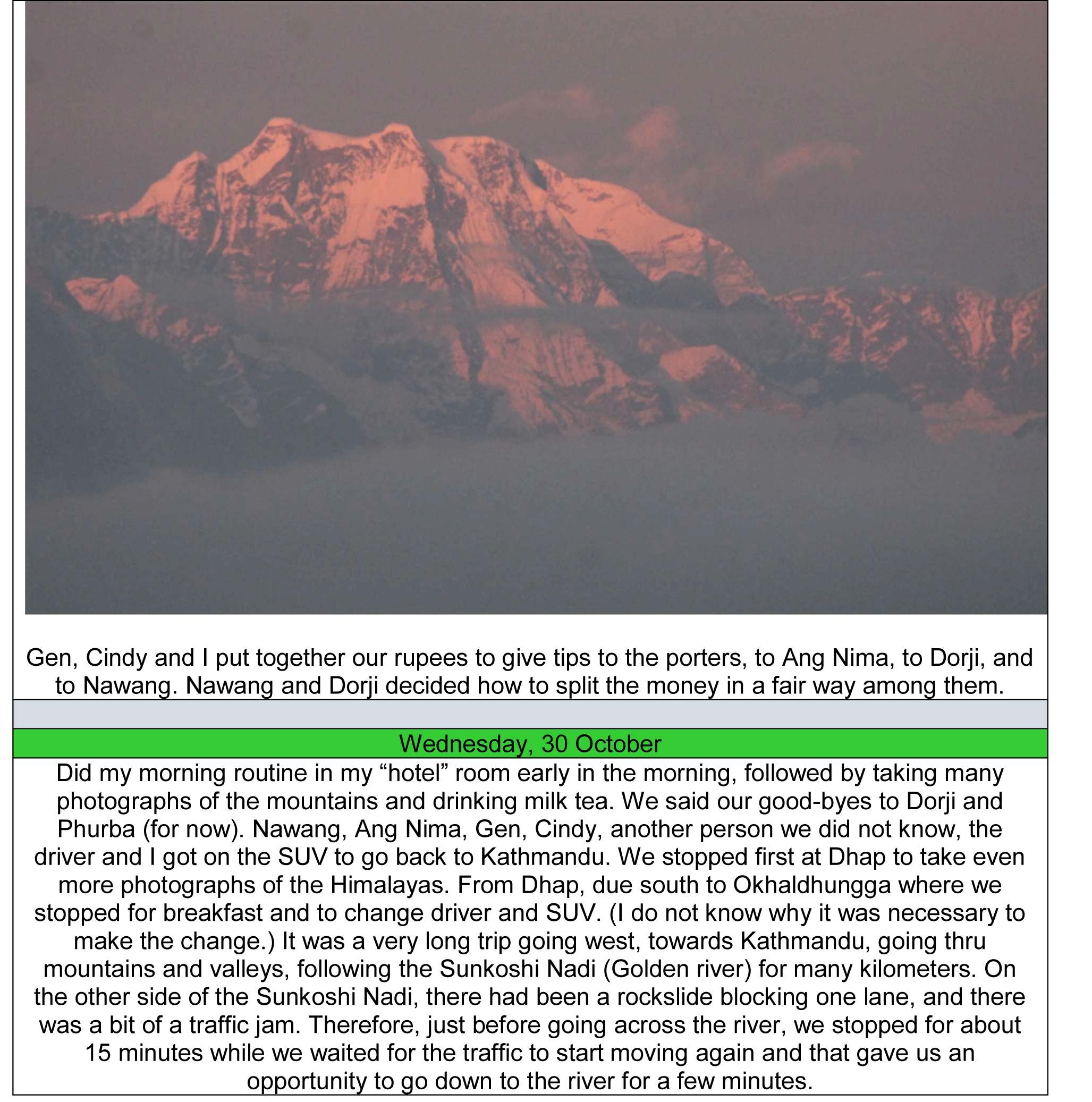 Gen, Cindy and I put together our rupees to give tips to the porters, to Ang Nima, to Dorji, and to Nawang. Nawang and Dorji decided how to split the money in a fair way among them.

Wednesday, 30 October

Did my morning routine in my “hotel” room early in the morning, followed by taking many photographs of the mountains and drinking milk tea. We said our good-byes to Dorji and Phurba (for now). Nawang, Ang Nima, Gen, Cindy, another person we did not know, the driver and I got on the SUV to go back to Kathmandu. We stopped first at Dhap to take even more photographs of the Himalayas. From Dhap, due south to Okhaldhungga where we stopped for breakfast and to change driver and SUV. (I do not know why it was necessary to make the change.) It was a very long trip going west, towards Kathmandu, going thru mountains and valleys, following the Sunkoshi Nadi (Golden river) for many kilometers. On the other side of the Sunkoshi Nadi, there had been a rockslide blocking one lane, and there was a bit of a traffic jam. Therefore, just before going across the river, we stopped for about 15 minutes while we waited for the traffic to start moving again and that gave us an opportunity to go down to the river for a few minutes.